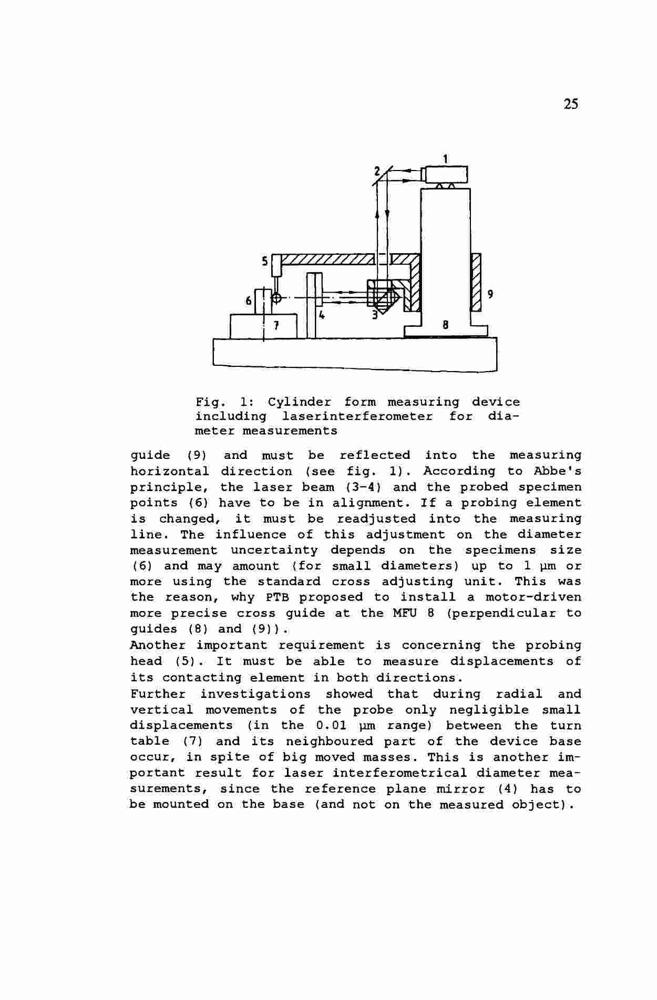 25

1
2
5
6
7
4
3
8
9

Fig. 1: Cylinder form measuring device including laserinterferometer for diameter measurements

guide (9) and must be reflected into the measuring horizontal direction (see fig. 1). According to Abbe's principle, the laser beam (3-4) and the probed specimen points (6) have to be in alignment. If a probing element is changed, it must be readjusted into the measuring line. The influence of this adjustment on the diameter measurement uncertainty depends on the specimens size (6) and may amount (for small diameters) up to 1 µm or more using the standard cross adjusting unit. This was the reason, why PTB proposed to install a motor-driven more precise cross guide at the MFU 8 (perpendicular to guides (8) and (9)).
Another important requirement is concerning the probing head (5). It must be able to measure displacements of its contacting element in both directions.
Further investigations showed that during radial and vertical movements of the probe only negligible small displacements (in the 0.01 µm range) between the turn table (7) and its neighboured part of the device base occur, in spite of big moved masses. This is another important result for laser interferometrical diameter measurements, since the reference plane mirror (4) has to be mounted on the base (and not on the measured object).